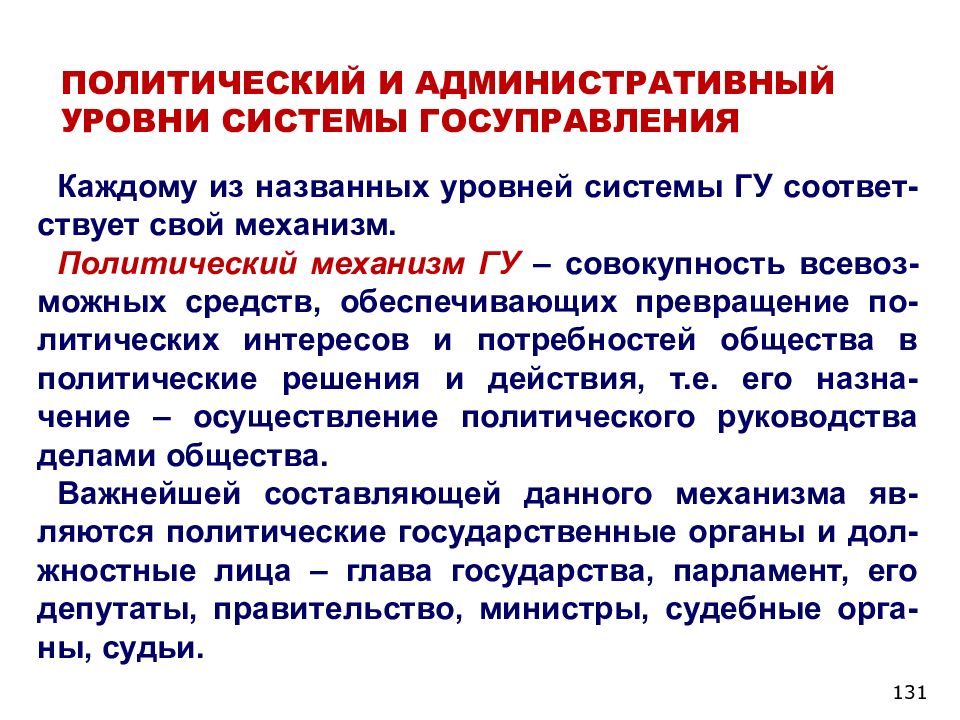 ПОЛИТИЧЕСКИЙ И АДМИНИСТРАТИВНЫЙ УРОВНИ СИСТЕМЫ ГОСУПРАВЛЕНИЯ

Каждому из названных уровней системы ГУ соответствует свой механизм.

Политический механизм ГУ – совокупность всевозможных средств, обеспечивающих превращение политических интересов и потребностей общества в политические решения и действия, т.е. его назначение – осуществление политического руководства делами общества.

Важнейшей составляющей данного механизма являются политические государственные органы и должностные лица – глава государства, парламент, его депутаты, правительство, министры, судебные органы, судьи.

131